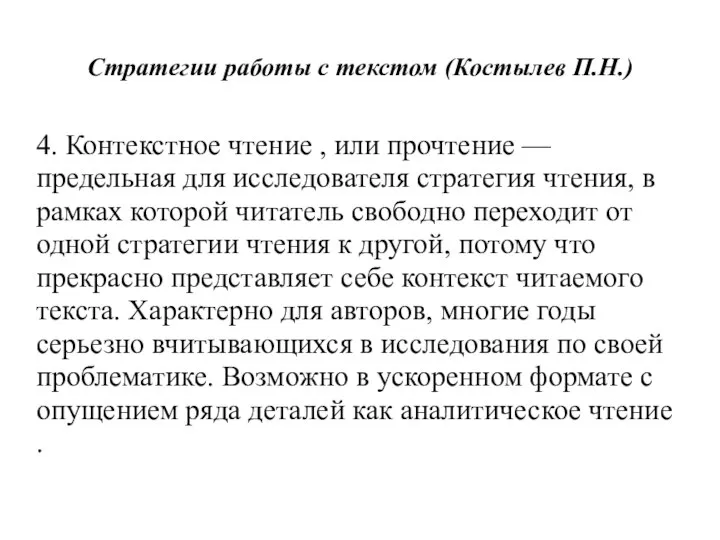 Стратегии работы с текстом (Костылев П.Н.)

4. Контекстное чтение , или прочтение — предельная для исследователя стратегия чтения, в рамках которой читатель свободно переходит от одной стратегии чтения к другой, потому что прекрасно представляет себе контекст читаемого текста. Характерно для авторов, многие годы серьезно вчитывающихся в исследования по своей проблематике. Возможно в ускоренном формате с опущением ряда деталей как аналитическое чтение .